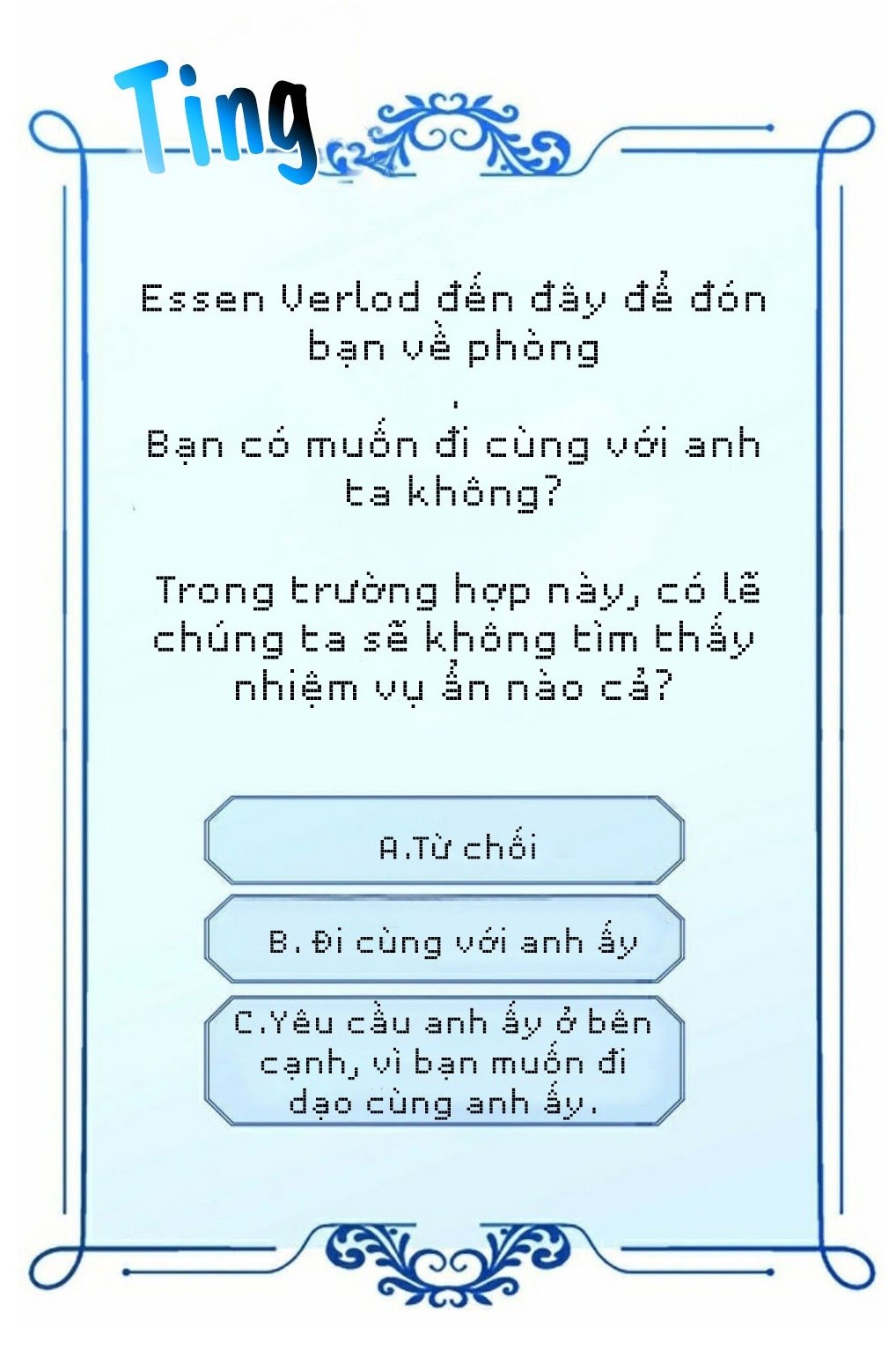 Ting

Essen Verlod đến đây để đón bạn về phòng
.
Bạn có muốn đi cùng với anh ta không?

Trong trường hợp này, có lẽ chúng ta sẽ không tìm thấy nhiệm vụ ẩn nào cả?

A.Từ chối

B. Đi cùng với anh ấy

C.Yêu cầu anh ấy ở bên cạnh, vì bạn muốn đi dạo cùng anh ấy.